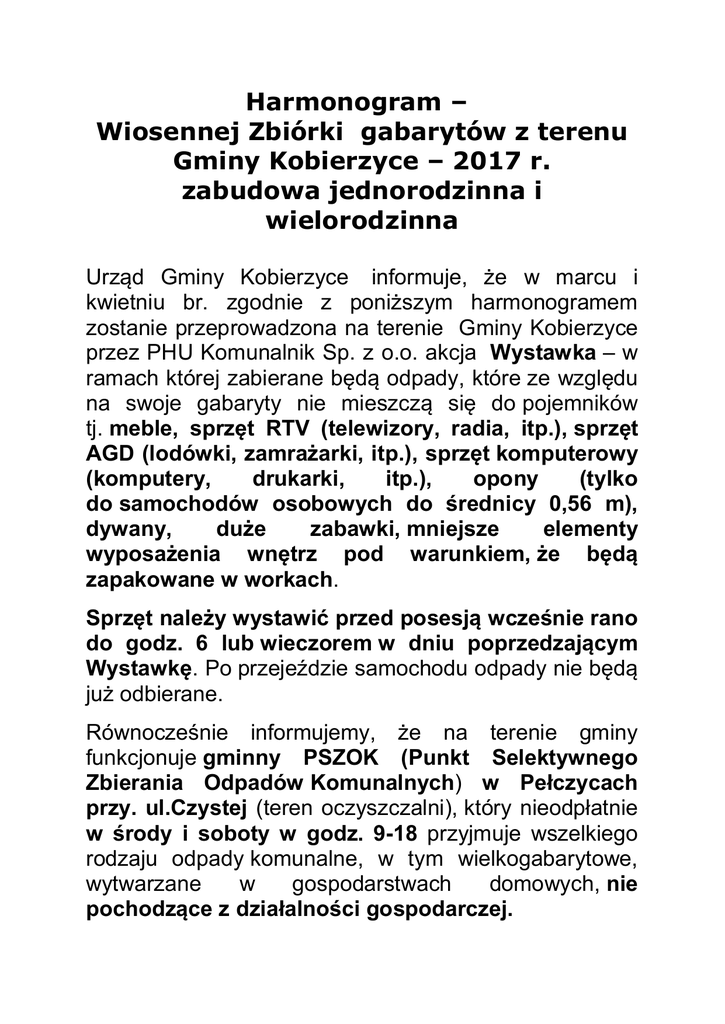 Harmonogram –
Wiosennej Zbiórki gabarytów z terenu Gminy Kobierzyce – 2017 r.
zabudowa jednorodzinna i wielorodzinna

Urząd Gminy Kobierzyce informuje, że w marcu i kwietniu br. zgodnie z poniższym harmonogramem zostanie przeprowadzona na terenie Gminy Kobierzyce przez PHU Komunalnik Sp. z o.o. akcja Wystawka – w ramach której zabierane będą odpady, które ze względu na swoje gabaryty nie mieszczą się do pojemników tj. meble, sprzęt RTV (telewizory, radia, itp.), sprzęt AGD (lodówki, zamrażarki, itp.), sprzęt komputerowy (komputery, drukarki, itp.), opony (tylko do samochodów osobowych do średnicy 0,56 m), dywany, duże zabawki, mniejsze elementy wyposażenia wnętrz pod warunkiem, że będą zapakowane w workach.

Sprzęt należy wystawić przed posesją wcześnie rano do godz. 6 lub wieczorem w dniu poprzedzającym Wystawkę. Po przejeździe samochodu odpady nie będą już odbierane.

Równocześnie informujemy, że na terenie gminy funkcjonuje gminny PSZOK (Punkt Selektywnego Zbierania Odpadów Komunalnych) w Pełczycach przy. ul.Czystej (teren oczyszczalni), który nieodpłatnie w środy i soboty w godz. 9-18 przyjmuje wszelkiego rodzaju odpady komunalne, w tym wielkogabarytowe, wytwarzane w gospodarstwach domowych, nie pochodzące z działalności gospodarczej.